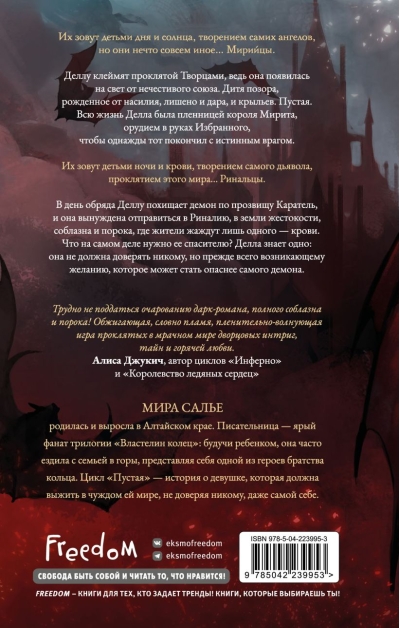 Их зовут детьми дня и солнца, творением самих ангелов, но они нечто совсем иное… Мирийцы.

Деллу клеймят проклятой Творцами, ведь она появилась на свет от нечестивого союза. Дитя позора, рожденное от насилия, лишено и дара, и крыльев. Пустая. Всю жизнь Делла была пленницей короля Мирита, орудием в руках Избранного, чтобы однажды тот покончил с истинным врагом.

Их зовут детьми ночи и крови, творением самого дьявола, проклятием этого мира… Ринальцы.

В день обряда Деллу похищает демон по прозвищу Каратель, и она вынуждена отправиться в Риналию, в земли жестокости, соблазна и порока, где жители жаждут лишь одного — крови. Что на самом деле нужно ее спасителю? Делла знает одно: она не должна доверять никому, но прежде всего возникающему желанию, которое может стать опаснее самого демона.

Трудно не поддаться очарованию дарк-романа, полного соблазна и порока! Обжигающая, словно пламя, пленительно-волнующая игра проклятых в мрачном мире дворцовых интриг, тайн и горячей любви.
Алиса Джукич, автор циклов «Инферно» и «Королевство ледяных сердец»

МИРА САЛЬЕ

родилась и выросла в Алтайском крае. Писательница — ярый фанат трилогии «Властелин колец»: будучи ребенком, она часто ездила с семьей в горы, представляя себя одной из героев братства кольца. Цикл «Пустая» — история о девушке, которая должна выжить в чуждом ей мире, не доверяя никому, даже самой себе.

Freedom
eksmofreedom
eksmofreedom
СВОБОДА БЫТЬ СОБОЙ И ЧИТАТЬ ТО, ЧТО НРАВИТСЯ!

ISBN 978-5-04-223995-3
9 785042 239953 >

FREEDOM – КНИГИ ДЛЯ ТЕХ, КТО ЗАДАЕТ ТРЕНДЫ! КНИГИ, КОТОРЫЕ ВЫБИРАЕШЬ ТЫ!